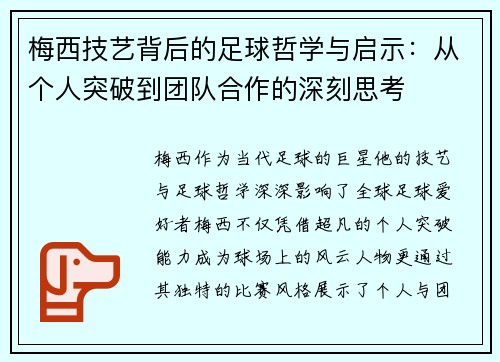 梅西技艺背后的足球哲学与启示：从个人突破到团队合作的深刻思考

梅西作为当代足球的巨星他的技艺与足球哲学深深影响了全球足球爱好者梅西不仅凭借超凡的个人突破能力成为球场上的风云人物更通过其独特的比赛风格展示了个人与团